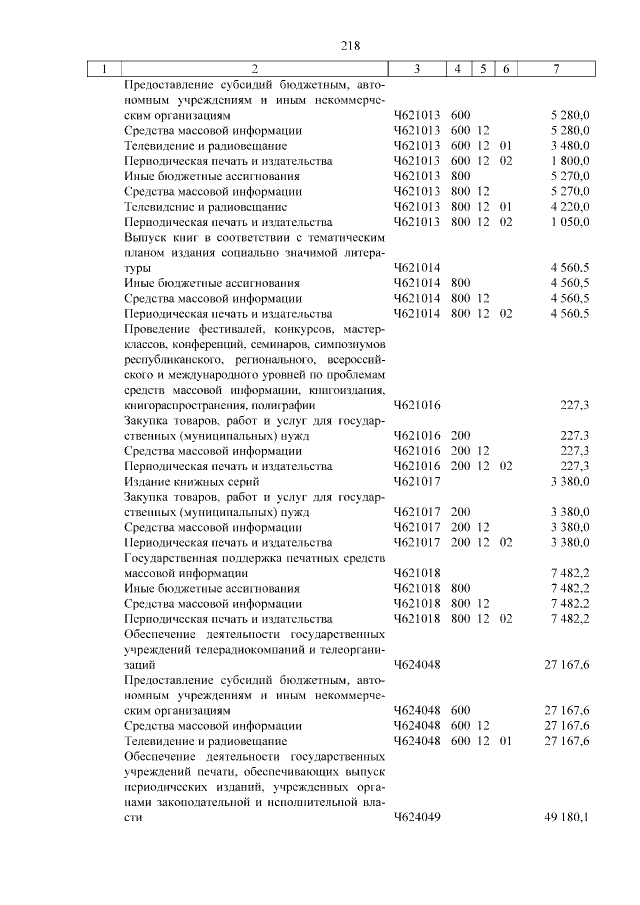 218

| 1 | 2 | 3 | 4 | 5 | 6 | 7 |
|---|---|---|---|---|---|---|
| | Предоставление субсидий бюджетным, автономным учреждениям и иным некоммерческим организациям | Ч621013 | 600 | | | 5 280,0 |
| | Средства массовой информации | Ч621013 | 600 | 12 | | 5 280,0 |
| | Телевидение и радиовещание | Ч621013 | 600 | 12 | 01 | 3 480,0 |
| | Периодическая печать и издательства | Ч621013 | 600 | 12 | 02 | 1 800,0 |
| | Иные бюджетные ассигнования | Ч621013 | 800 | | | 5 270,0 |
| | Средства массовой информации | Ч621013 | 800 | 12 | | 5 270,0 |
| | Телевидение и радиовещание | Ч621013 | 800 | 12 | 01 | 4 220,0 |
| | Периодическая печать и издательства | Ч621013 | 800 | 12 | 02 | 1 050,0 |
| | Выпуск книг в соответствии с тематическим планом издания социально значимой литературы | Ч621014 | | | | 4 560,5 |
| | Иные бюджетные ассигнования | Ч621014 | 800 | | | 4 560,5 |
| | Средства массовой информации | Ч621014 | 800 | 12 | | 4 560,5 |
| | Периодическая печать и издательства | Ч621014 | 800 | 12 | 02 | 4 560,5 |
| | Проведение фестивалей, конкурсов, мастер-классов, конференций, семинаров, симпозиумов республиканского, регионального, всероссийского и международного уровней по проблемам средств массовой информации, книгоиздания, книгораспространения, полиграфии | Ч621016 | | | | 227,3 |
| | Закупка товаров, работ и услуг для государственных (муниципальных) нужд | Ч621016 | 200 | | | 227,3 |
| | Средства массовой информации | Ч621016 | 200 | 12 | | 227,3 |
| | Периодическая печать и издательства | Ч621016 | 200 | 12 | 02 | 227,3 |
| | Издание книжных серий | Ч621017 | | | | 3 380,0 |
| | Закупка товаров, работ и услуг для государственных (муниципальных) нужд | Ч621017 | 200 | | | 3 380,0 |
| | Средства массовой информации | Ч621017 | 200 | 12 | | 3 380,0 |
| | Периодическая печать и издательства | Ч621017 | 200 | 12 | 02 | 3 380,0 |
| | Государственная поддержка печатных средств массовой информации | Ч621018 | | | | 7 482,2 |
| | Иные бюджетные ассигнования | Ч621018 | 800 | | | 7 482,2 |
| | Средства массовой информации | Ч621018 | 800 | 12 | | 7 482,2 |
| | Периодическая печать и издательства | Ч621018 | 800 | 12 | 02 | 7 482,2 |
| | Обеспечение деятельности государственных учреждений телерадиокомпаний и телеорганизаций | Ч624048 | | | | 27 167,6 |
| | Предоставление субсидий бюджетным, автономным учреждениям и иным некоммерческим организациям | Ч624048 | 600 | | | 27 167,6 |
| | Средства массовой информации | Ч624048 | 600 | 12 | | 27 167,6 |
| | Телевидение и радиовещание | Ч624048 | 600 | 12 | 01 | 27 167,6 |
| | Обеспечение деятельности государственных учреждений печати, обеспечивающих выпуск периодических изданий, учрежденных органами законодательной и исполнительной власти | Ч624049 | | | | 49 180,1 |